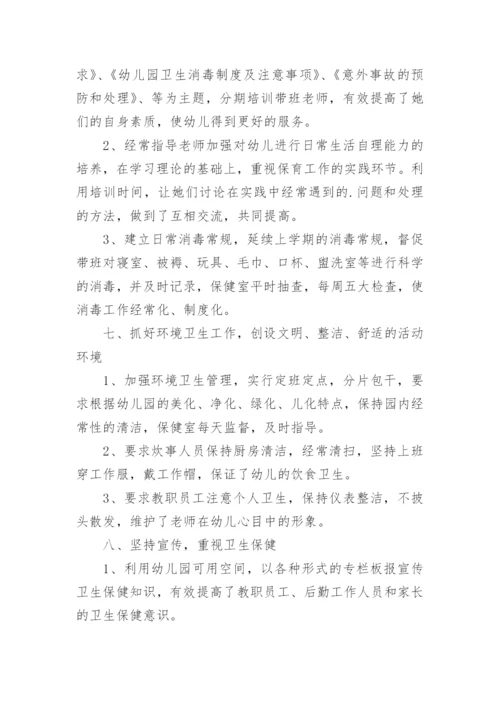 求》、《幼儿园卫生消毒制度及注意事项》、《意外事故的预防和处理》、等为主题，分期培训带班老师，有效提高了她们的自身素质，使幼儿得到更好的服务。

2、经常指导老师加强对幼儿进行日常生活自理能力的培养，在学习理论的基础上，重视保育工作的实践环节。利用培训时间，让她们讨论在实践中经常遇到的.问题和处理的方法，做到了互相交流，共同提高。

3、建立日常消毒常规，延续上学期的消毒常规，督促带班对寝室、被褥、玩具、毛巾、口杯、盥洗室等进行科学的消毒，并及时记录，保健室平时抽查，每周五大检查，使消毒工作经常化、制度化。

七、抓好环境卫生工作，创设文明、整洁、舒适的活动环境

1、加强环境卫生管理，实行定班定点，分片包干，要求根据幼儿园的美化、净化、绿化、儿化特点，保持园内经常性的清洁，保健室每天监督，及时指导。

2、要求炊事人员保持厨房清洁，经常清扫，坚持上班穿工作服，戴工作帽，保证了幼儿的饮食卫生。

3、要求教职员工注意个人卫生，保持仪表整洁，不披头散发，维护了老师在幼儿心目中的形象。

八、坚持宣传，重视卫生保健

1、利用幼儿园可用空间，以各种形式的专栏板报宣传卫生保健知识，有效提高了教职员工、后勤工作人员和家长的卫生保健意识。